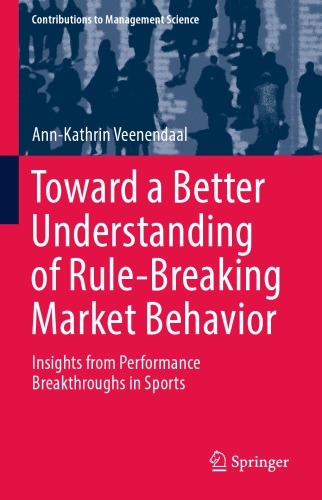 Contributions to Management Science

Ann-Kathrin Veenendaal

Toward a Better Understanding of Rule-Breaking Market Behavior

Insights from Performance Breakthroughs in Sports

Springer